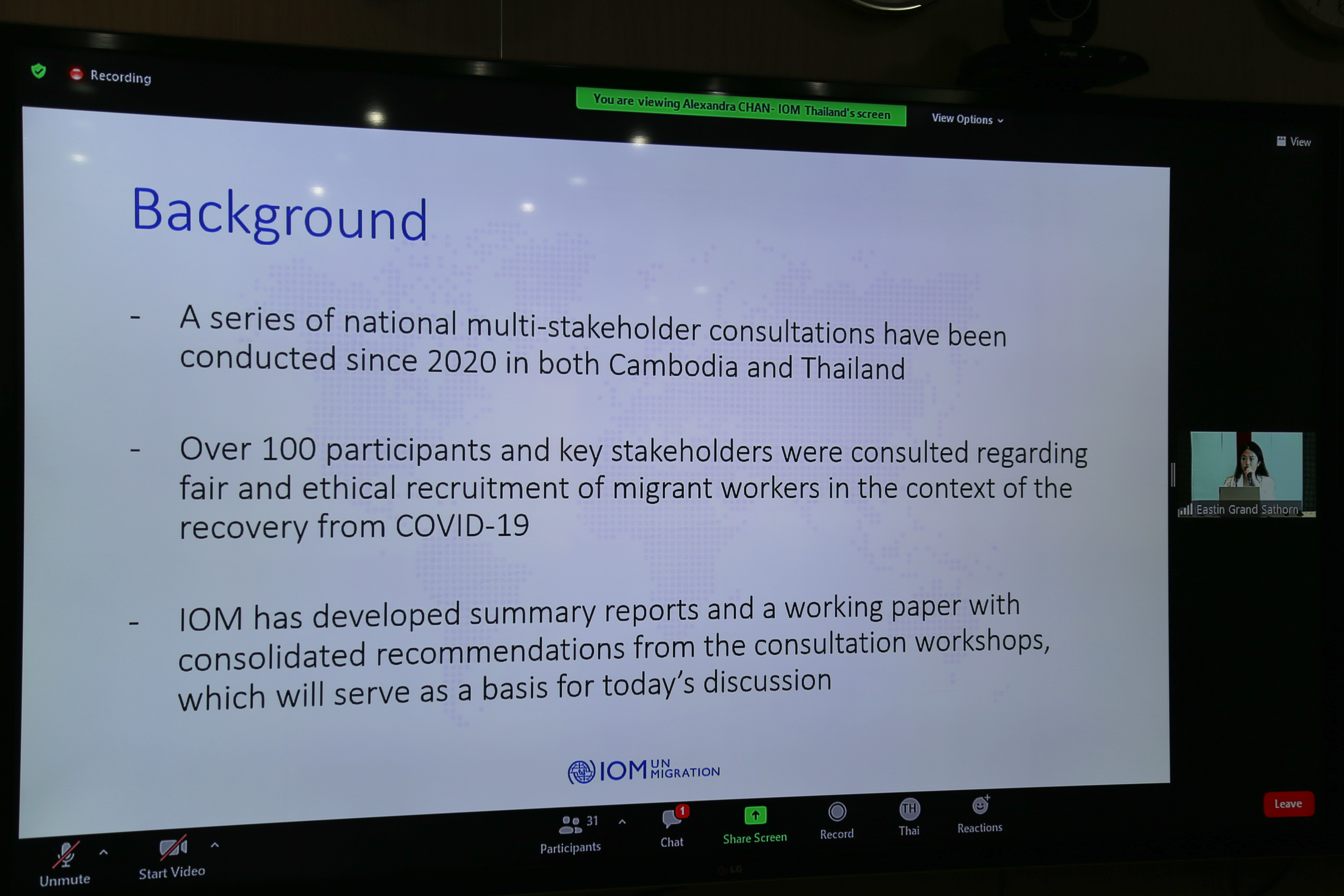 Recording

You are viewing Alexandra CHAN- IOM Thailand's screen

View Options

View

Background

- A series of national multi-stakeholder consultations have been conducted since 2020 in both Cambodia and Thailand

- Over 100 participants and key stakeholders were consulted regarding fair and ethical recruitment of migrant workers in the context of the recovery from COVID-19

- IOM has developed summary reports and a working paper with consolidated recommendations from the consultation workshops, which will serve as a basis for today's discussion

IOM UN MIGRATION

Eastin Grand Sathorn

Unmute

Start Video

31 Participants

1 Chat

Share Screen

Record

TH Thai

Reactions

Leave